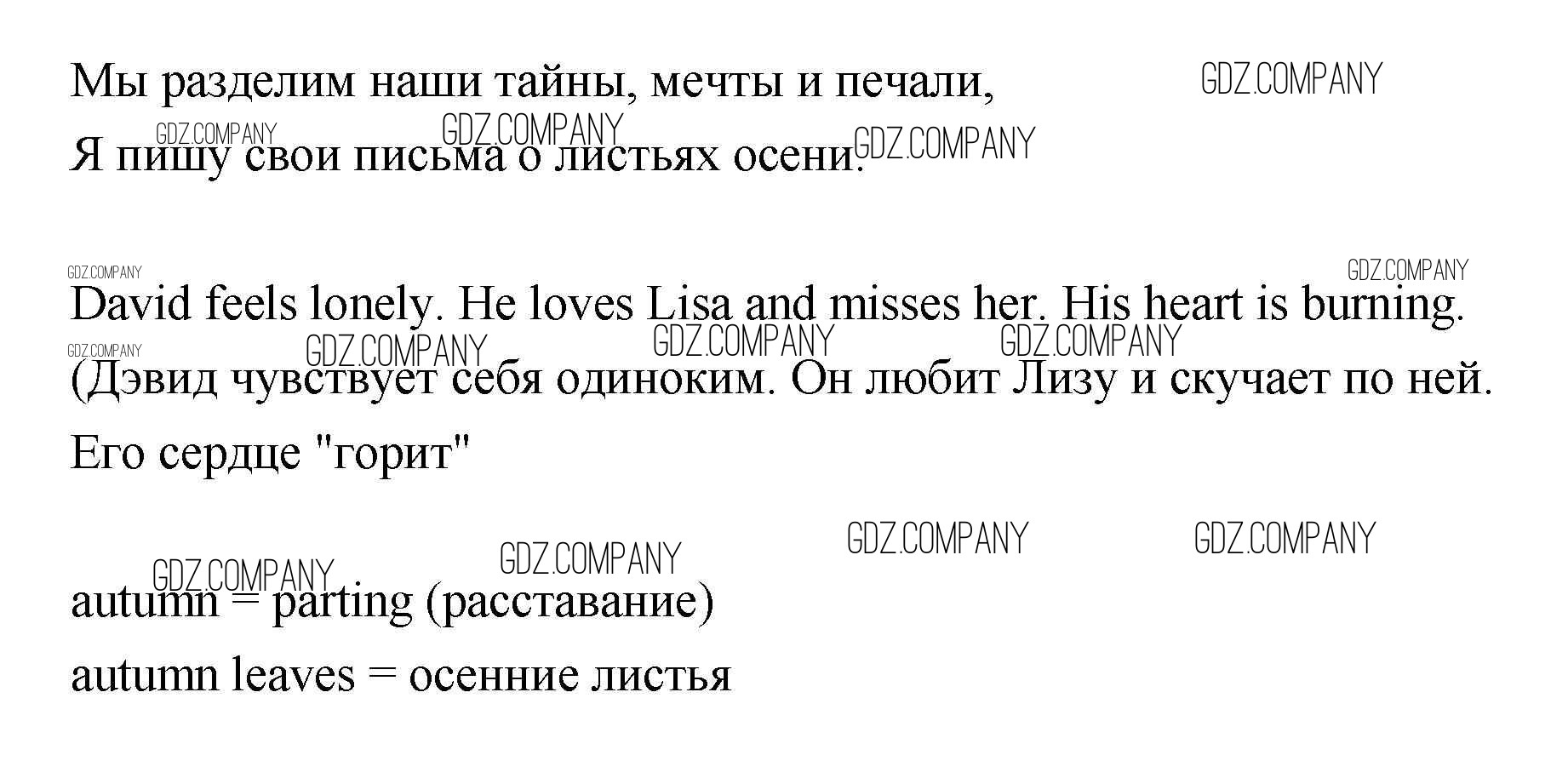 Мы разделим наши тайны, мечты и печали,
Я пишу свои письма о листьях осени.

David feels lonely. He loves Lisa and misses her. His heart is burning. (Дэвид чувствует себя одиноким. Он любит Лизу и скучает по ней. Его сердце "горит"

autumn = parting (расставание)
autumn leaves = осенние листья

GDZ.COMPANY